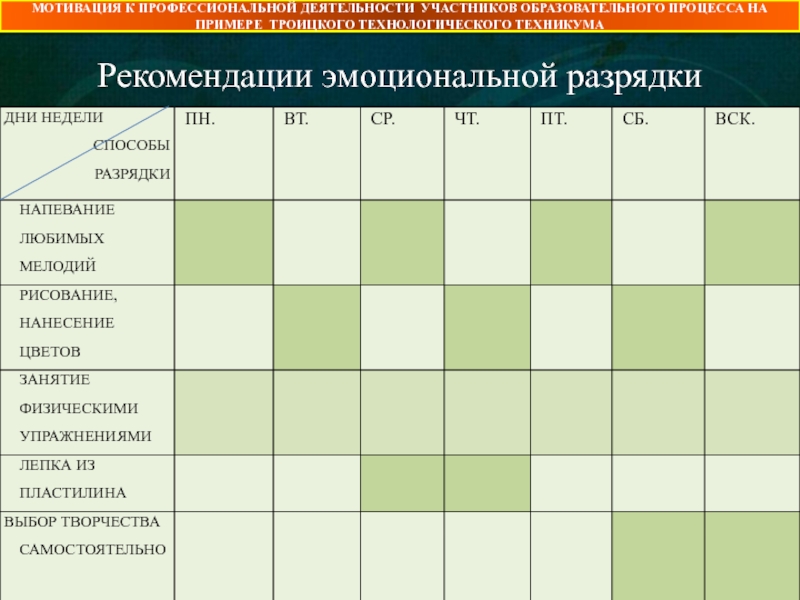 МОТИВАЦИЯ К ПРОФЕССИОНАЛЬНОЙ ДЕЯТЕЛЬНОСТИ УЧАСТНИКОВ ОБРАЗОВАТЕЛЬНОГО ПРОЦЕССА НА ПРИМЕРЕ ТРОИЦКОГО ТЕХНОЛОГИЧЕСКОГО ТЕХНИКУМА

Рекомендации эмоциональной разрядки

| ДНИ НЕДЕЛИ СПОСОБЫ РАЗРЯДКИ | ПН. | ВТ. | СР. | ЧТ. | ПТ. | СБ. | ВСК. |
|---|---|---|---|---|---|---|---|
| НАПЕВАНИЕ ЛЮБИМЫХ МЕЛОДИЙ | | | | | | | |
| РИСОВАНИЕ, НАНЕСЕНИЕ ЦВЕТОВ | | | | | | | |
| ЗАНЯТИЕ ФИЗИЧЕСКИМИ УПРАЖНЕНИЯМИ | | | | | | | |
| ЛЕПКА ИЗ ПЛАСТИЛИНА | | | | | | | |
| ВЫБОР ТВОРЧЕСТВА САМОСТОЯТЕЛЬНО | | | | | | | |